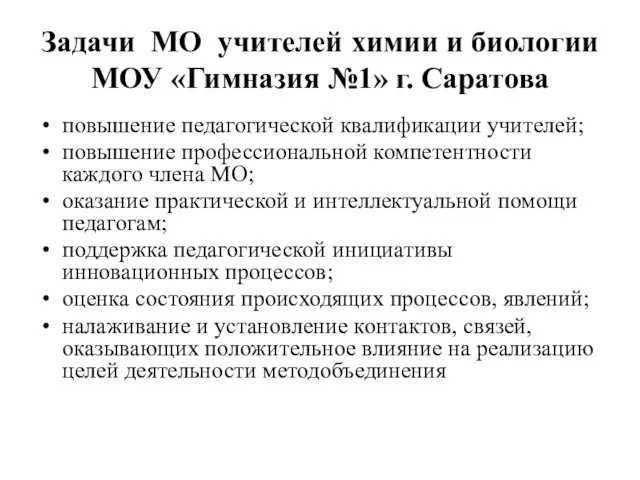 Задачи МО учителей химии и биологии МОУ «Гимназия №1» г. Саратова

• повышение педагогической квалификации учителей;
• повышение профессиональной компетентности каждого члена МО;
• оказание практической и интеллектуальной помощи педагогам;
• поддержка педагогической инициативы инновационных процессов;
• оценка состояния происходящих процессов, явлений;
• налаживание и установление контактов, связей, оказывающих положительное влияние на реализацию целей деятельности методобъединения